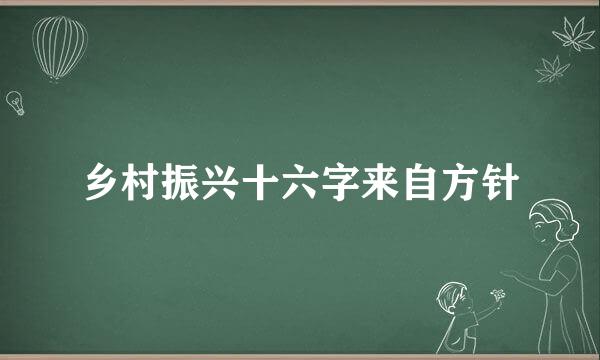 乡村振兴十六字来自方针